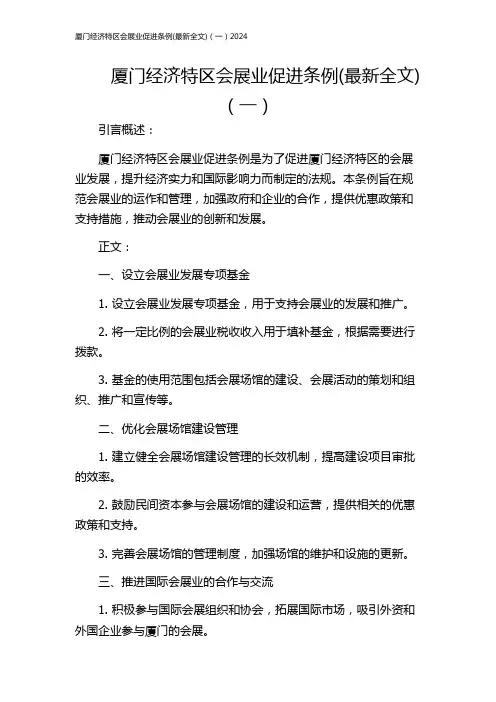 厦门经济特区会展业促进条例(最新全文)（一）2024

厦门经济特区会展业促进条例(最新全文)（一）

引言概述：

厦门经济特区会展业促进条例是为了促进厦门经济特区的会展业发展，提升经济实力和国际影响力而制定的法规。本条例旨在规范会展业的运作和管理，加强政府和企业的合作，提供优惠政策和支持措施，推动会展业的创新和发展。

正文：

一、设立会展业发展专项基金

1. 设立会展业发展专项基金，用于支持会展业的发展和推广。

2. 将一定比例的会展业税收收入用于填补基金，根据需要进行拨款。

3. 基金的使用范围包括会展场馆的建设、会展活动的策划和组织、推广和宣传等。

二、优化会展场馆建设管理

1. 建立健全会展场馆建设管理的长效机制，提高建设项目审批的效率。

2. 鼓励民间资本参与会展场馆的建设和运营，提供相关的优惠政策和支持。

3. 完善会展场馆的管理制度，加强场馆的维护和设施的更新。

三、推进国际会展业的合作与交流

1. 积极参与国际会展组织和协会，拓展国际市场，吸引外资和外国企业参与厦门的会展。